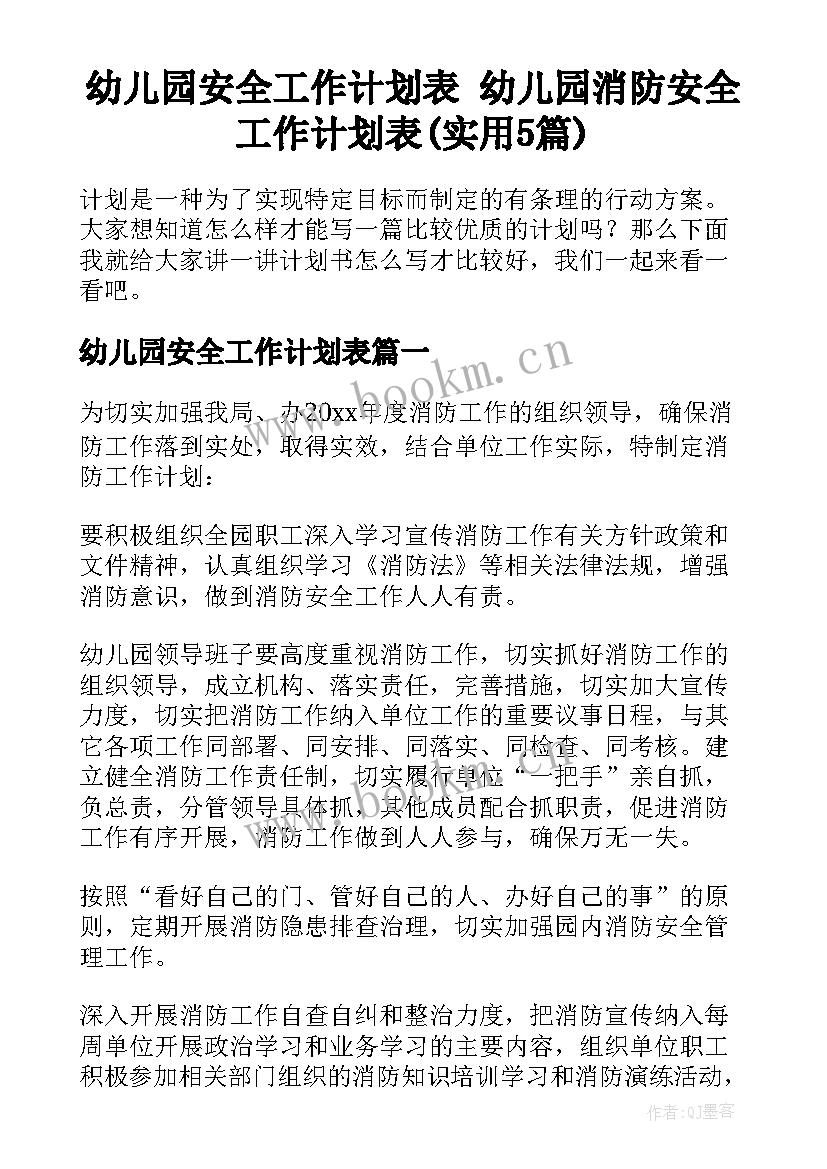 幼儿园安全工作计划表 幼儿园消防安全工作计划表(实用5篇)

计划是一种为了实现特定目标而制定的有条理的行动方案。大家想知道怎么样才能写一篇比较优质的计划吗？那么下面我就给大家讲一讲计划书怎么写才比较好，我们一起来看一看吧。

幼儿园安全工作计划表篇一

www.bookm.cn

为切实加强我局、办20xx年度消防工作的组织领导，确保消防工作落到实处，取得实效，结合单位工作实际，特制定消防工作计划：

要积极组织全园职工深入学习宣传消防工作有关方针政策和文件精神，认真组织学习《消防法》等相关法律法规，增强消防意识，做到消防安全工作人人有责。

幼儿园领导班子要高度重视消防工作，切实抓好消防工作的组织领导，成立机构、落实责任，完善措施，切实加大宣传力度，切实把消防工作纳入单位工作的重要议事日程，与其它各项工作同部署、同安排、同落实、同检查、同考核。建立健全消防工作责任制，切实履行单位“一把手”亲自抓，负总责，分管领导具体抓，其他成员配合抓职责，促进消防工作有序开展，消防工作做到人人参与，确保万无一失。

www.bookm.cn

按照“看好自己的门、管好自己的人、办好自己的事”的原则，定期开展消防隐患排查治理，切实加强园内消防安全管理工作。

深入开展消防工作自查自纠和整治力度，把消防宣传纳入每周单位开展政治学习和业务学习的主要内容，组织单位职工积极参加相关部门组织的消防知识培训学习和消防演练活动，

作者:QJ墨客